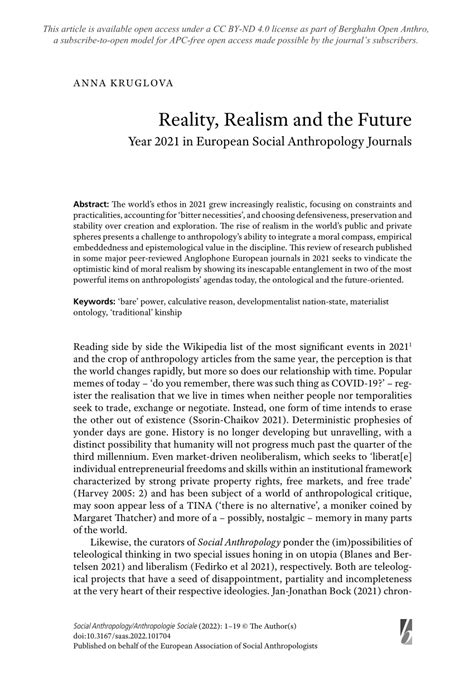 This article is available open access under a CC BY-ND 4.0 license as part of Berghahn Open Anthro, a subscribe-to-open model for APC-free open access made possible by the journal's subscribers.

ANNA KRUGLOVA

Reality, Realism and the Future
Year 2021 in European Social Anthropology Journals

Abstract: The world's ethos in 2021 grew increasingly realistic, focusing on constraints and practicalities, accounting for 'bitter necessities', and choosing defensiveness, preservation and stability over creation and exploration. The rise of realism in the world's public and private spheres presents a challenge to anthropology's ability to integrate a moral compass, empirical embeddedness and epistemological value in the discipline. This review of research published in some major peer-reviewed Anglophone European journals in 2021 seeks to vindicate the optimistic kind of moral realism by showing its inescapable entanglement in two of the most powerful items on anthropologists' agendas today, the ontological and the future-oriented.

Keywords: 'bare' power, calculative reason, developmentalist nation-state, materialist ontology, 'traditional' kinship

Reading side by side the Wikipedia list of the most significant events in 2021$^1$ and the crop of anthropology articles from the same year, the perception is that the world changes rapidly, but more so does our relationship with time. Popular memes of today – 'do you remember, there was such thing as COVID-19?' – register the realisation that we live in times when neither people nor temporalities seek to trade, exchange or negotiate. Instead, one form of time intends to erase the other out of existence (Ssorin-Chaikov 2021). Deterministic prophesies of yonder days are gone. History is no longer developing but unravelling, with a distinct possibility that humanity will not progress much past the quarter of the third millennium. Even market-driven neoliberalism, which seeks to 'liberat[e] individual entrepreneurial freedoms and skills within an institutional framework characterized by strong private property rights, free markets, and free trade' (Harvey 2005: 2) and has been subject of a world of anthropological critique, may soon appear less of a TINA ('there is no alternative', a moniker coined by Margaret Thatcher) and more of a – possibly, nostalgic – memory in many parts of the world.

Likewise, the curators of Social Anthropology ponder the (im)possibilities of teleological thinking in two special issues honing in on utopia (Blanes and Bertelsen 2021) and liberalism (Fedirko et al 2021), respectively. Both are teleological projects that have a seed of disappointment, partiality and incompleteness at the very heart of their respective ideologies. Jan-Jonathan Bock (2021) chron-

Social Anthropology/Anthropologie Sociale (2022): 1–19 © The Author(s)
doi:10.3167/saas.2022.101704
Published on behalf of the European Association of Social Anthropologists